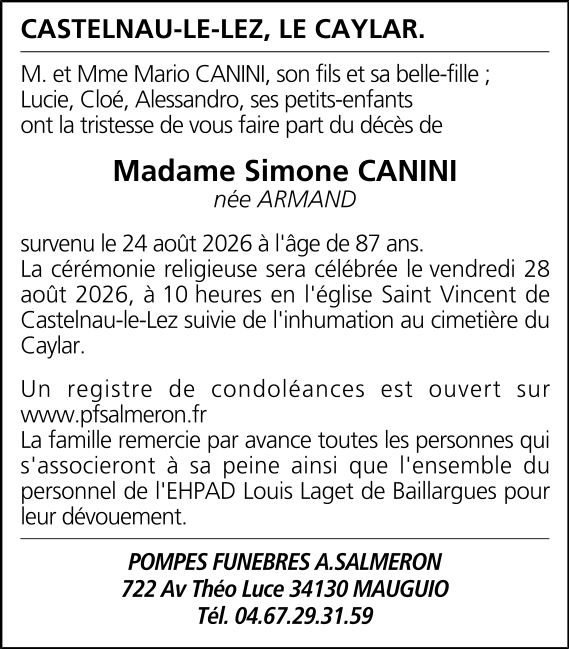 CASTELNAU-LE-LEZ, LE CAYLAR.

M. et Mme Mario CANINI, son fils et sa belle-fille ;
Lucie, Cloé, Alessandro, ses petits-enfants
ont la tristesse de vous faire part du décès de

Madame Simone CANINI
née ARMAND

survenu le 24 août 2026 à l'âge de 87 ans.
La cérémonie religieuse sera célébrée le vendredi 28 août 2026, à 10 heures en l'église Saint Vincent de Castelnau-le-Lez suivie de l'inhumation au cimetière du Caylar.

Un registre de condoléances est ouvert sur www.pfsalmeron.fr
La famille remercie par avance toutes les personnes qui s'associeront à sa peine ainsi que l'ensemble du personnel de l'EHPAD Louis Laget de Baillargues pour leur dévouement.

POMPES FUNEBRES A.SALMERON
722 Av Théo Luce 34130 MAUGUIO
Tél. 04.67.29.31.59